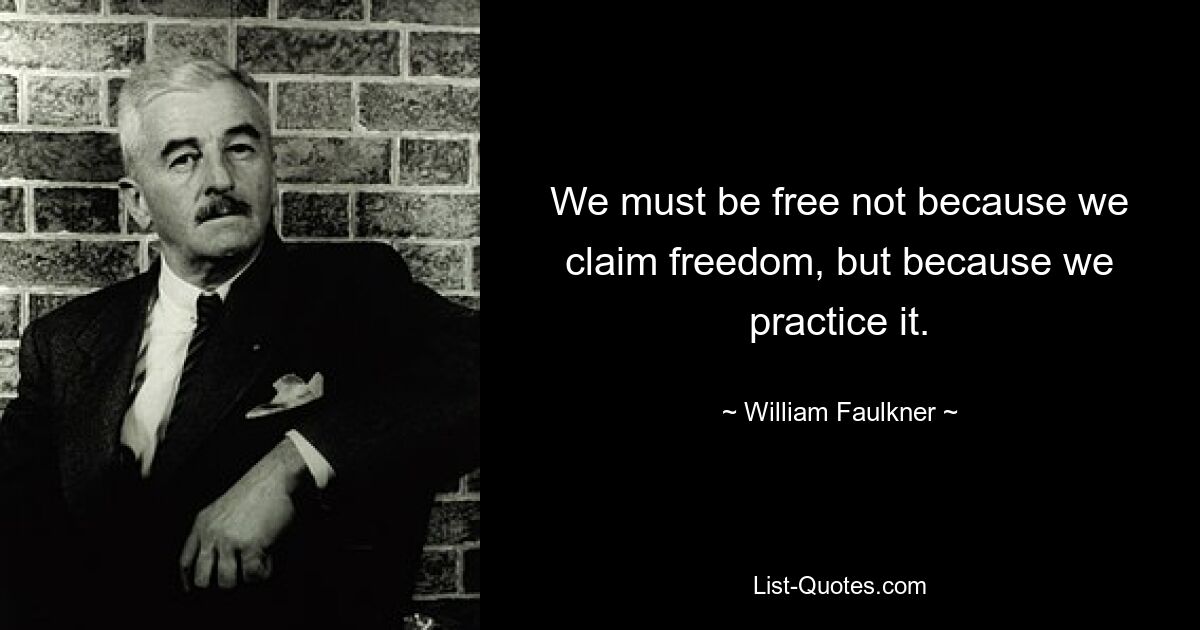 We must be free not because we claim freedom, but because we practice it.

~ William Faulkner ~

List-Quotes.com